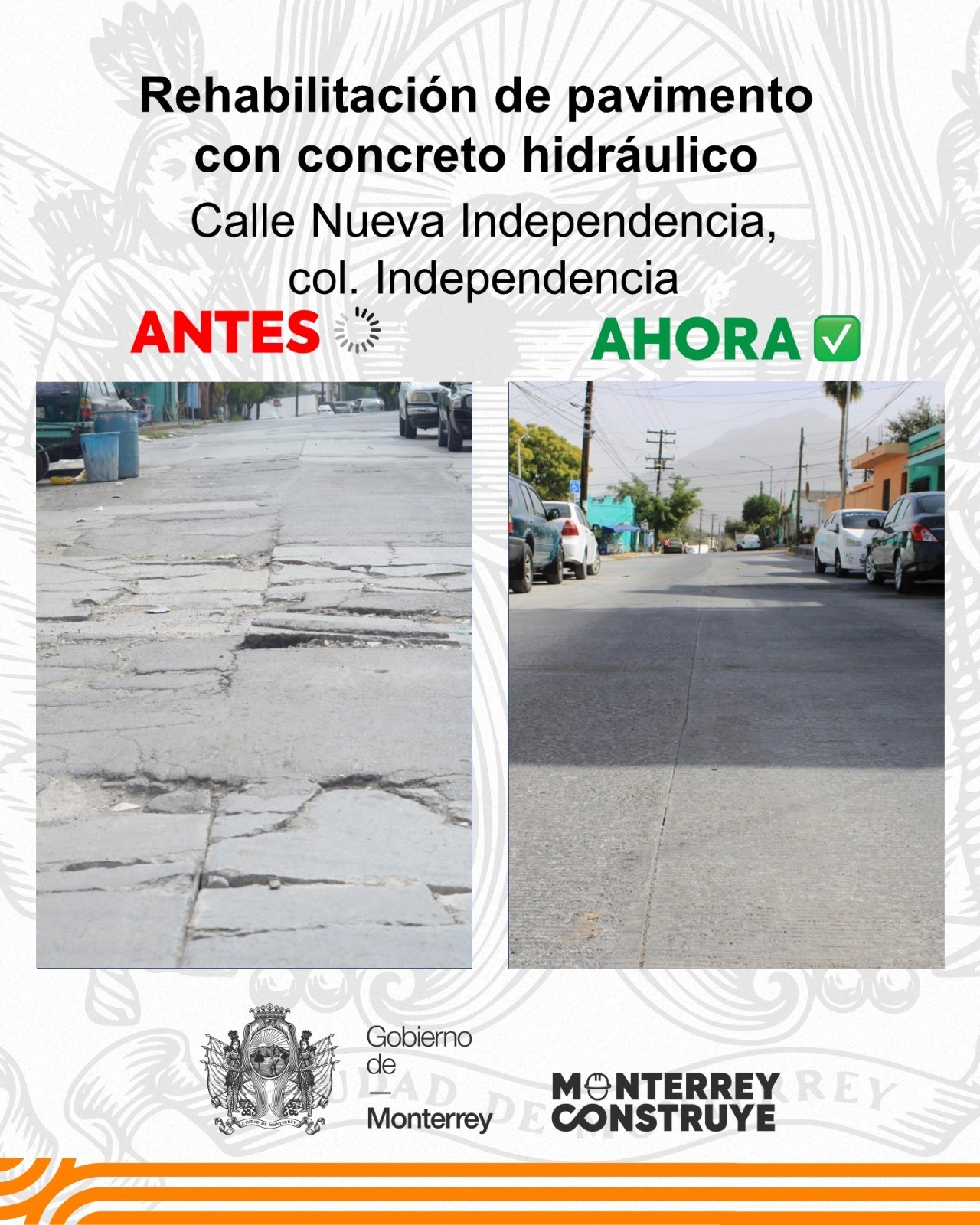 Rehabilitación de pavimento con concreto hidráulico

Calle Nueva Independencia, col. Independencia

ANTES

AHORA ✅

CIUDAD DE MONTERREY

Gobierno de — Monterrey

MONTERREY CONSTRUYE